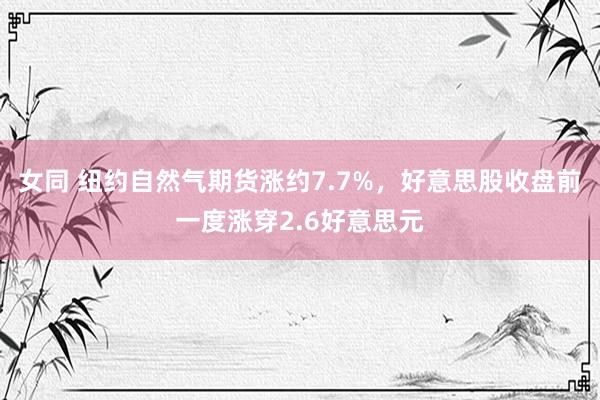 女同 纽约自然气期货涨约7.7%，好意思股收盘前一度涨穿2.6好意思元